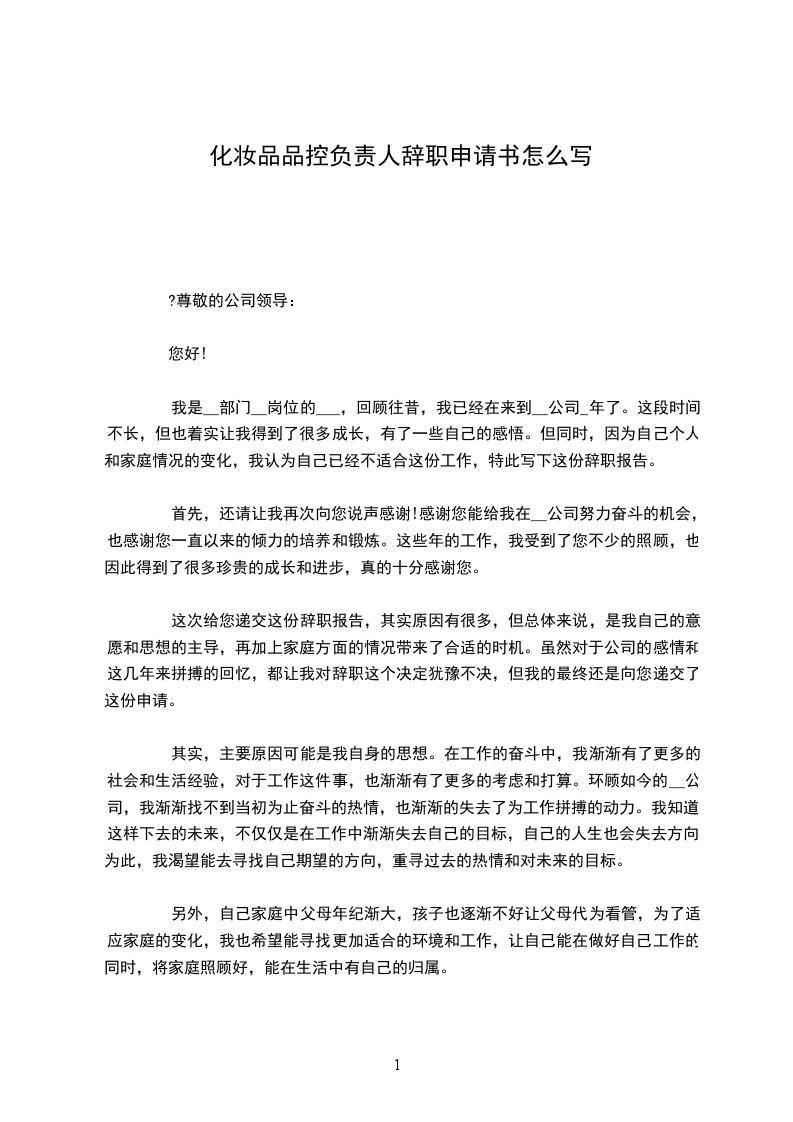 化妆品品控负责人辞职申请书怎么写

?尊敬的公司领导：

您好！

我是__部门__岗位的___，回顾往昔，我已经在来到__公司_年了。这段时间不长，但也着实让我得到了很多成长，有了一些自己的感悟。但同时，因为自己个人和家庭情况的变化，我认为自己已经不适合这份工作，特此写下这份辞职报告。

首先，还请让我再次向您说声感谢!感谢您能给我在__公司努力奋斗的机会，也感谢您一直以来的倾力的培养和锻炼。这些年的工作，我受到了您不少的照顾，也因此得到了很多珍贵的成长和进步，真的十分感谢您。

这次给您递交这份辞职报告，其实原因有很多，但总体来说，是我自己的意愿和思想的主导，再加上家庭方面的情况带来了合适的时机。虽然对于公司的感情和这几年来拼搏的回忆，都让我对辞职这个决定犹豫不决，但我的最终还是向您递交了这份申请。

其实，主要原因可能是我自身的思想。在工作的奋斗中，我渐渐有了更多的社会和生活经验，对于工作这件事，也渐渐有了更多的考虑和打算。环顾如今的__公司，我渐渐找不到当初为止奋斗的热情，也渐渐的失去了为工作拼搏的动力。我知道这样下去的未来，不仅仅是在工作中渐渐失去自己的目标，自己的人生也会失去方向为此，我渴望能去寻找自己期望的方向，重寻过去的热情和对未来的目标。

另外，自己家庭中父母年纪渐大，孩子也逐渐不好让父母代为看管，为了适应家庭的变化，我也希望能寻找更加适合的环境和工作，让自己能在做好自己工作的同时，将家庭照顾好，能在生活中有自己的归属。

1